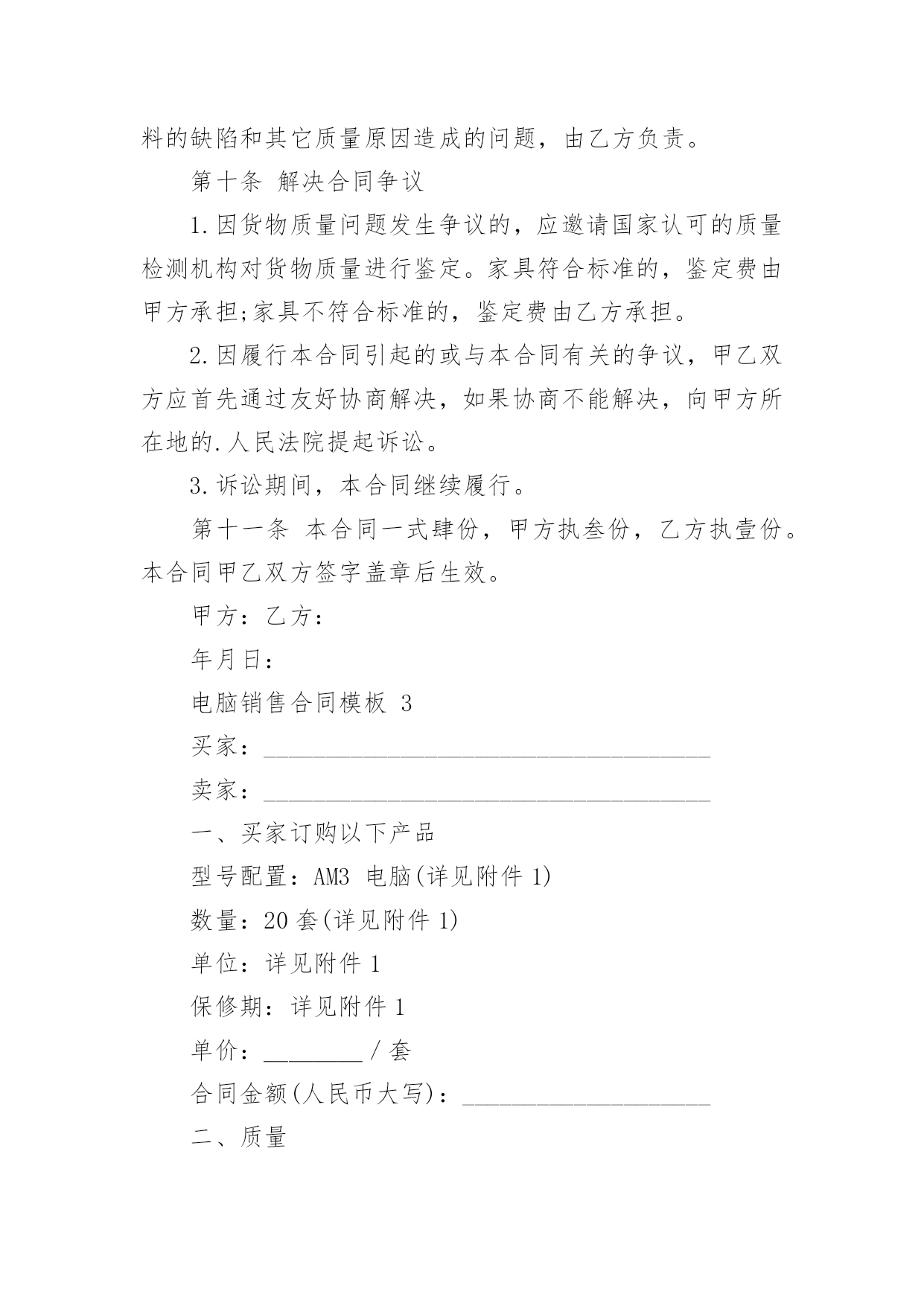 料的缺陷和其它质量原因造成的问题，由乙方负责。

第十条 解决合同争议

1.因货物质量问题发生争议的，应邀请国家认可的质量检测机构对货物质量进行鉴定。家具符合标准的，鉴定费由甲方承担;家具不符合标准的，鉴定费由乙方承担。

2.因履行本合同引起的或与本合同有关的争议，甲乙双方应首先通过友好协商解决，如果协商不能解决，向甲方所在地的.人民法院提起诉讼。

3.诉讼期间，本合同继续履行。

第十一条 本合同一式肆份，甲方执叁份，乙方执壹份。本合同甲乙双方签字盖章后生效。

甲方：乙方：

年月日：

电脑销售合同模板 3

买家：____________________________________

卖家：____________________________________

一、买家订购以下产品

型号配置：AM3 电脑(详见附件 1)

数量：20 套(详见附件 1)

单位：详见附件 1

保修期：详见附件 1

单价：________／套

合同金额(人民币大写)：____________________

二、质量